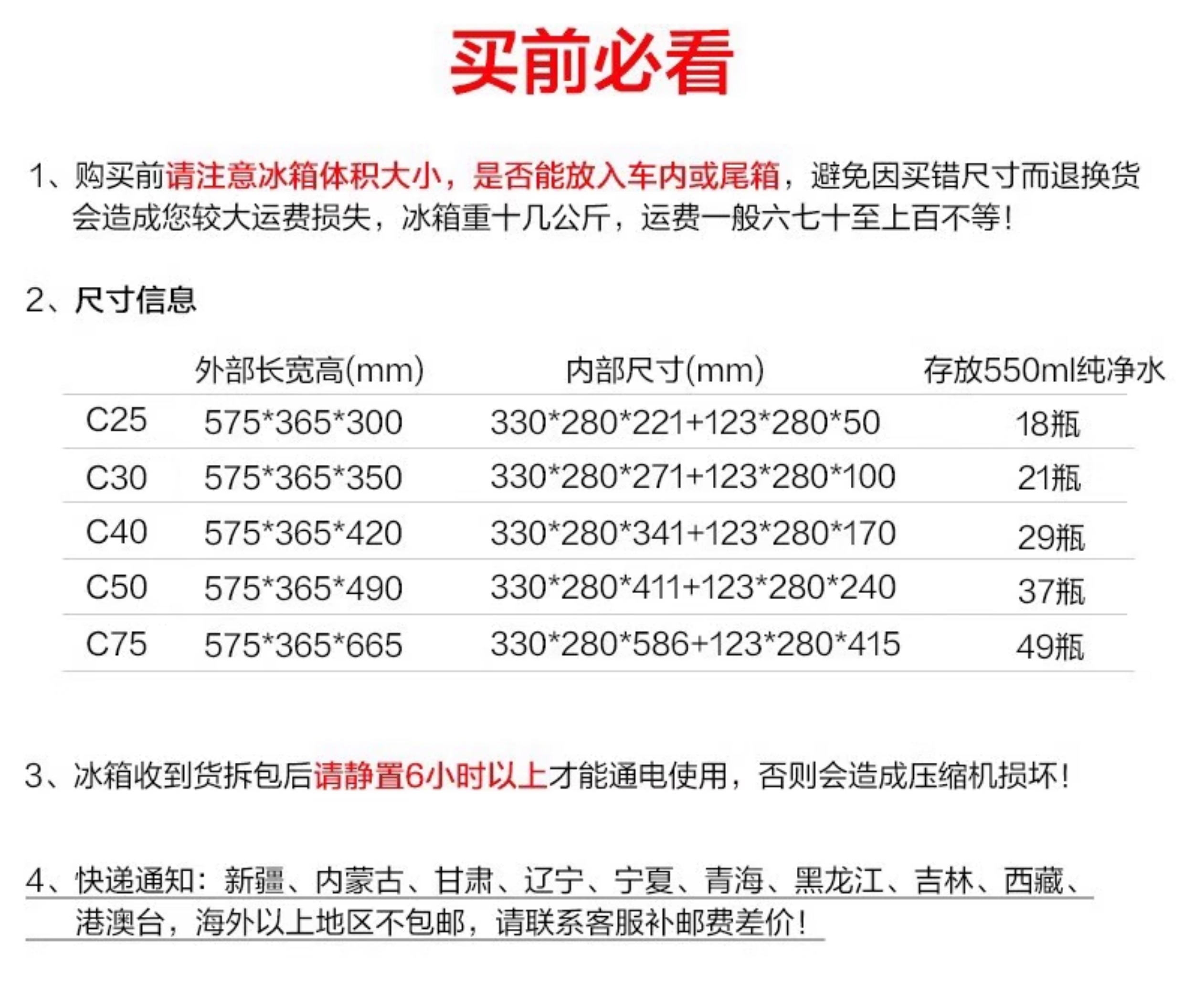 买前必看

1、购买前请注意冰箱体积大小，是否能放入车内或尾箱，避免因买错尺寸而退换货会造成您较大运费损失，冰箱重十几公斤，运费一般六七十至上百不等！

2、尺寸信息

|  | 外部长宽高(mm) | 内部尺寸(mm) | 存放550ml纯净水 |
|---|---|---|---|
| C25 | 575*365*300 | 330*280*221+123*280*50 | 18瓶 |
| C30 | 575*365*350 | 330*280*271+123*280*100 | 21瓶 |
| C40 | 575*365*420 | 330*280*341+123*280*170 | 29瓶 |
| C50 | 575*365*490 | 330*280*411+123*280*240 | 37瓶 |
| C75 | 575*365*665 | 330*280*586+123*280*415 | 49瓶 |

3、冰箱收到货拆包后请静置6小时以上才能通电使用，否则会造成压缩机损坏！

4、快递通知：新疆、内蒙古、甘肃、辽宁、宁夏、青海、黑龙江、吉林、西藏、港澳台，海外以上地区不包邮，请联系客服补邮费差价！